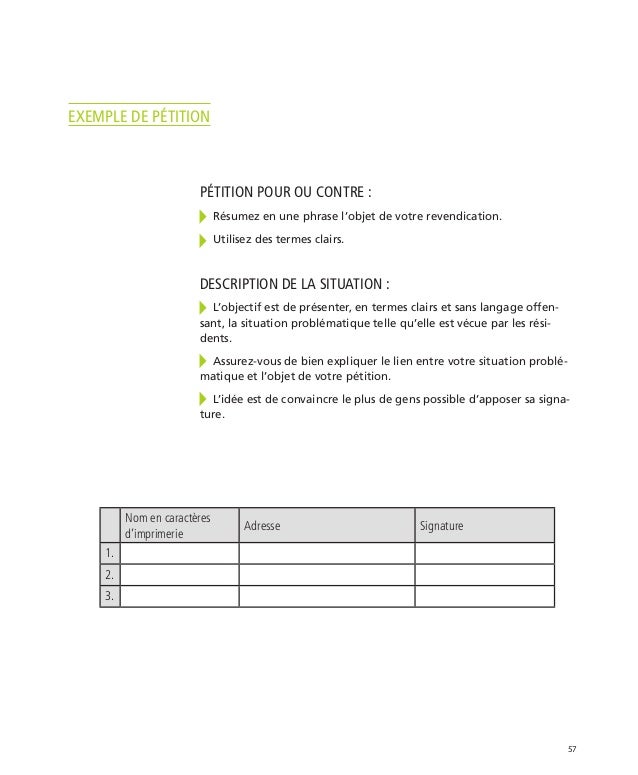 EXEMPLE DE PÉTITION

PÉTITION POUR OU CONTRE :

Résumez en une phrase l'objet de votre revendication.

Utilisez des termes clairs.

DESCRIPTION DE LA SITUATION :

L'objectif est de présenter, en termes clairs et sans langage offensant, la situation problématique telle qu'elle est vécue par les résidents.

Assurez-vous de bien expliquer le lien entre votre situation problématique et l'objet de votre pétition.

L'idée est de convaincre le plus de gens possible d'apposer sa signature.

| | Nom en caractères d'imprimerie | Adresse | Signature |
|---|---|---|---|
| 1. | | | |
| 2. | | | |
| 3. | | | |

57